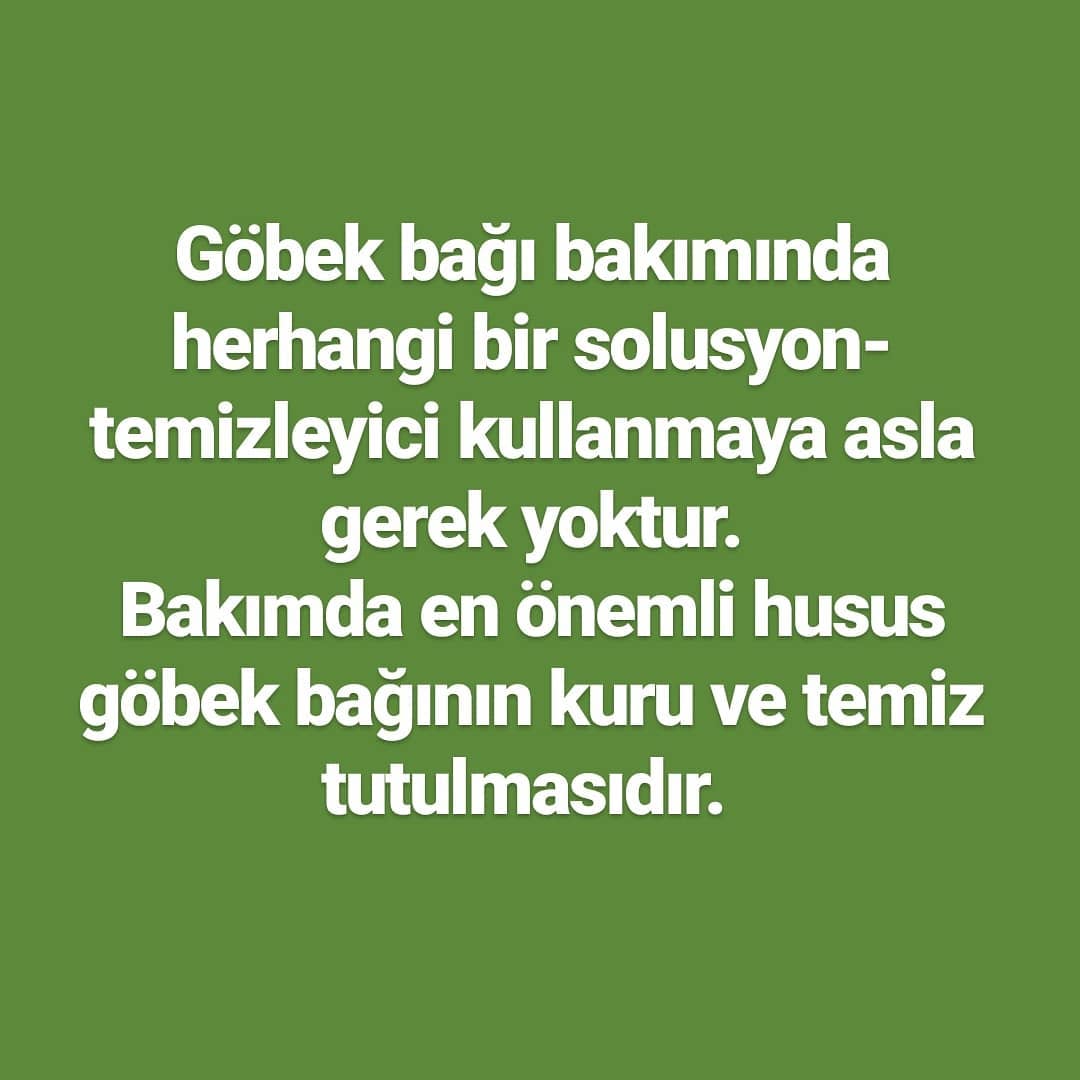 Göbek bağı bakımında herhangi bir solusyon-temizleyici kullanmaya asla gerek yoktur.
Bakımda en önemli husus göbek bağının kuru ve temiz tutulmasıdır.